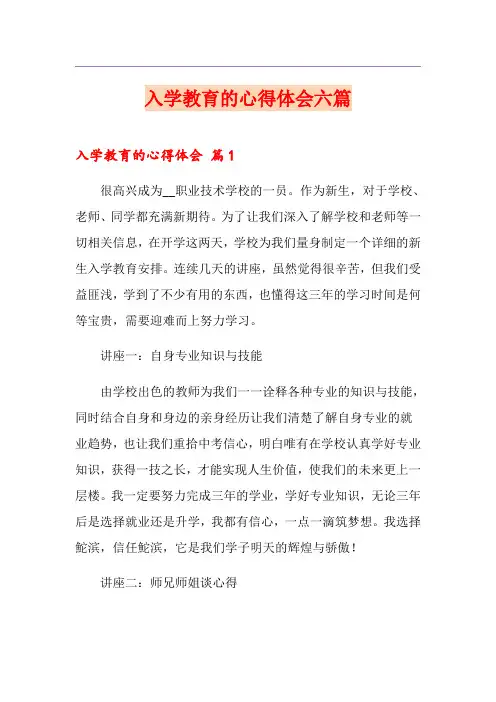 入学教育的心得体会六篇

入学教育的心得体会 篇1

很高兴成为__职业技术学校的一员。作为新生，对于学校、老师、同学都充满新期待。为了让我们深入了解学校和老师等一切相关信息，在开学这两天，学校为我们量身制定一个详细的新生入学教育安排。连续几天的讲座，虽然觉得很辛苦，但我们受益匪浅，学到了不少有用的东西，也懂得这三年的学习时间是何等宝贵，需要迎难而上努力学习。

讲座一：自身专业知识与技能

由学校出色的教师为我们一一诠释各种专业的知识与技能，同时结合自身和身边的亲身经历让我们清楚了解自身专业的就业趋势，也让我们重拾中考信心，明白唯有在学校认真学好专业知识，获得一技之长，才能实现人生价值，使我们的未来更上一层楼。我一定要努力完成三年的学业，学好专业知识，无论三年后是选择就业还是升学，我都有信心，一点一滴筑梦想。我选择鮀滨，信任鮀滨，它是我们学子明天的辉煌与骄傲！

讲座二：师兄师姐谈心得